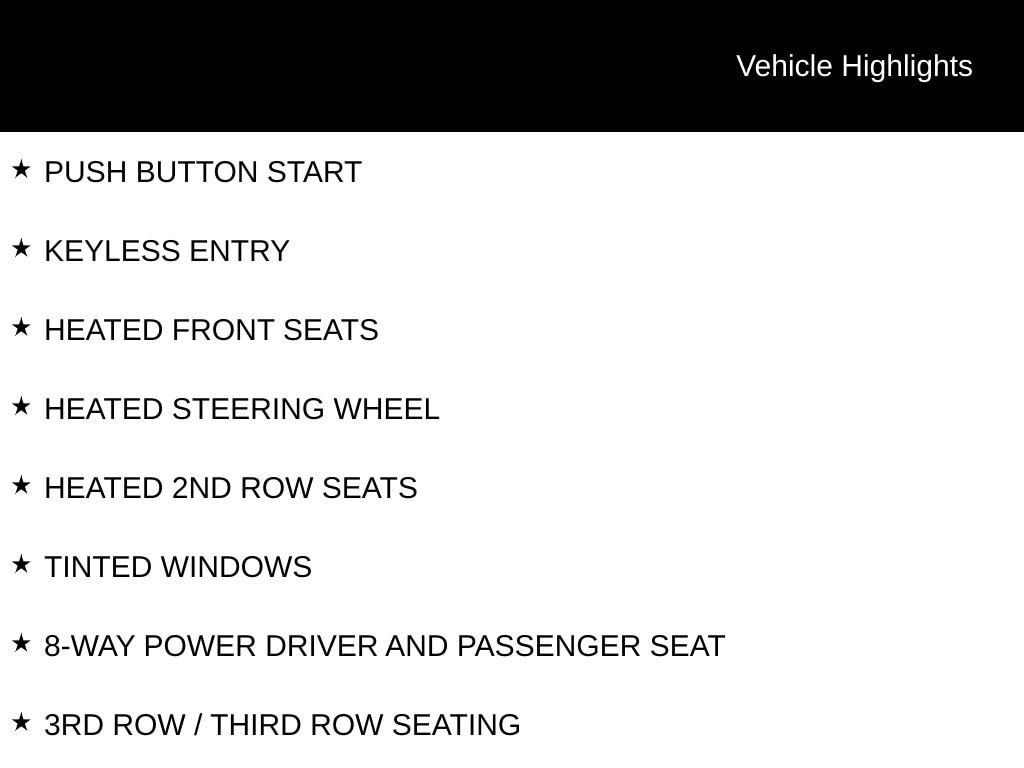 Vehicle Highlights

★ PUSH BUTTON START

★ KEYLESS ENTRY

★ HEATED FRONT SEATS

★ HEATED STEERING WHEEL

★ HEATED 2ND ROW SEATS

★ TINTED WINDOWS

★ 8-WAY POWER DRIVER AND PASSENGER SEAT

★ 3RD ROW / THIRD ROW SEATING